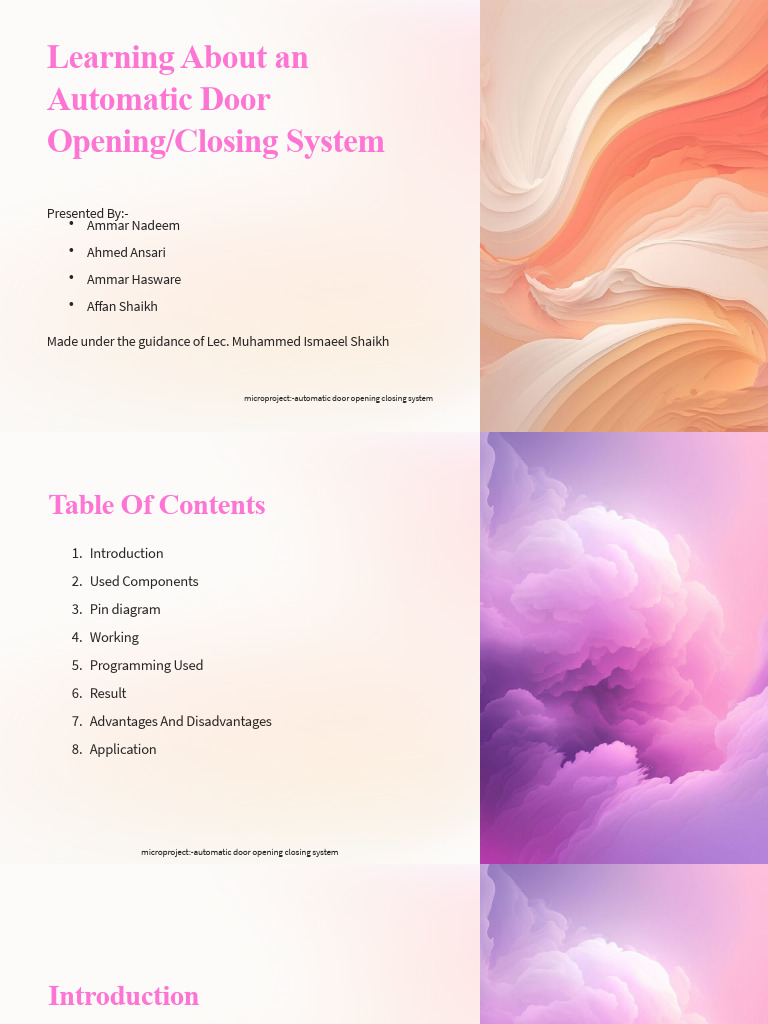 Learning About an Automatic Door Opening/Closing System

Presented By:-

• Ammar Nadeem
• Ahmed Ansari
• Ammar Hasware
• Affan Shaikh

Made under the guidance of Lec. Muhammed Ismaeel Shaikh

microproject:-automatic door opening closing system

Table Of Contents

1. Introduction
2. Used Components
3. Pin diagram
4. Working
5. Programming Used
6. Result
7. Advantages And Disadvantages
8. Application

microproject:-automatic door opening closing system

Introduction